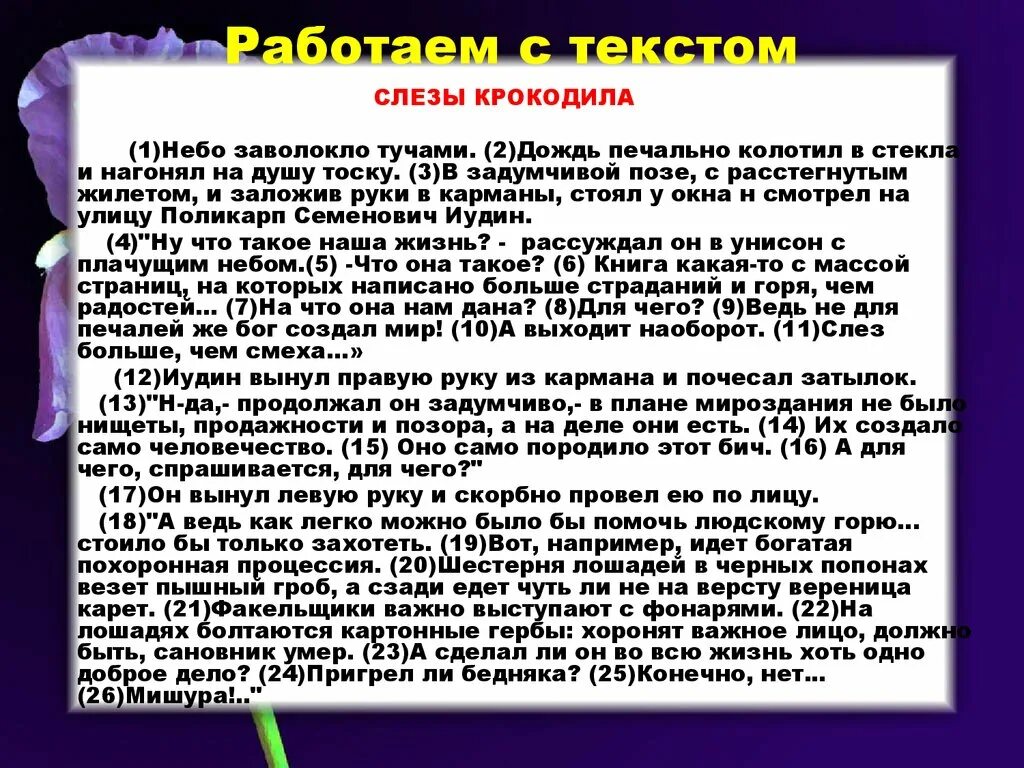 Работаем с текстом

СЛЕЗЫ КРОКОДИЛА

(1)Небо заволокло тучами. (2)Дождь печально колотил в стекла и нагонял на душу тоску. (3)В задумчивой позе, с расстегнутым жилетом, и заложив руки в карманы, стоял у окна н смотрел на улицу Поликарп Семенович Иудин.

(4)"Ну что такое наша жизнь? - рассуждал он в унисон с плачущим небом.(5) -Что она такое? (6) Книга какая-то с массой страниц, на которых написано больше страданий и горя, чем радостей... (7)На что она нам дана? (8)Для чего? (9)Ведь не для печалей же бог создал мир! (10)А выходит наоборот. (11)Слез больше, чем смеха...»

(12)Иудин вынул правую руку из кармана и почесал затылок.

(13)"Н-да,- продолжал он задумчиво,- в плане мироздания не было нищеты, продажности и позора, а на деле они есть. (14) Их создало само человечество. (15) Оно само породило этот бич. (16) А для чего, спрашивается, для чего?"

(17)Он вынул левую руку и скорбно провел ею по лицу.

(18)"А ведь как легко можно было бы помочь людскому горю... стоило бы только захотеть. (19)Вот, например, идет богатая похоронная процессия. (20)Шестерня лошадей в черных попонах везет пышный гроб, а сзади едет чуть ли не на версту вереница карет. (21)Факельщики важно выступают с фонарями. (22)На лошадях болтаются картонные гербы: хоронят важное лицо, должно быть, сановник умер. (23)А сделал ли он во всю жизнь хоть одно доброе дело? (24)Пригрел ли бедняка? (25)Конечно, нет... (26)Мишура!.."